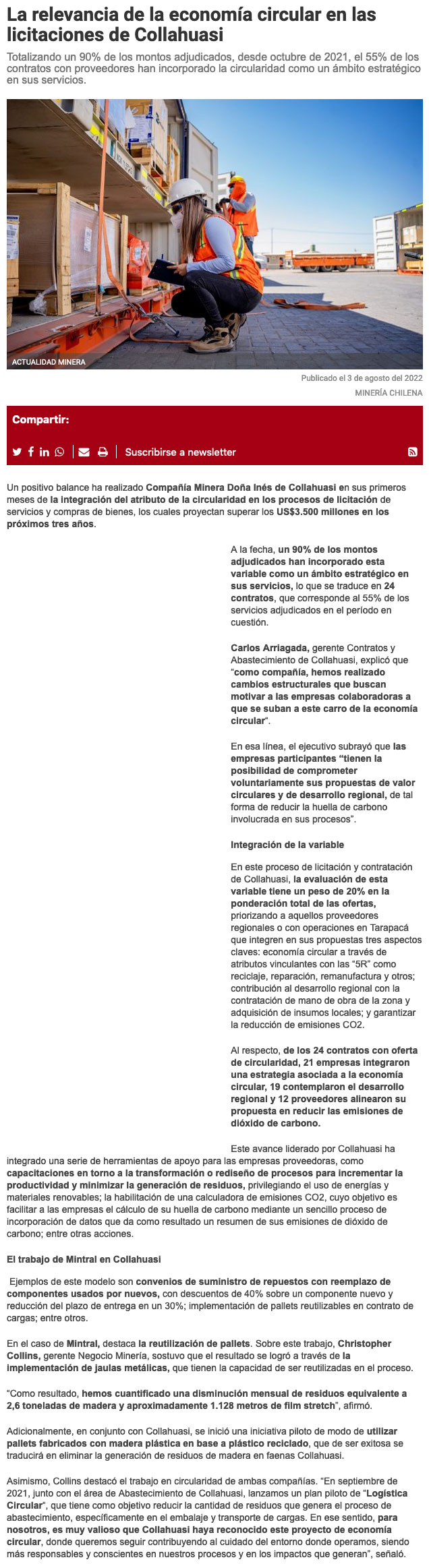 La relevancia de la economía circular en las licitaciones de Collahuasi

Totalizando un 90% de los montos adjudicados, desde octubre de 2021, el 55% de los contratos con proveedores han incorporado la circularidad como un ámbito estratégico en sus servicios.

ACTUALIDAD MINERA

Publicado el 3 de agosto del 2022

MINERÍA CHILENA

Compartir:

Suscribirse a newsletter

Un positivo balance ha realizado Compañía Minera Doña Inés de Collahuasi en sus primeros meses de la integración del atributo de la circularidad en los procesos de licitación de servicios y compras de bienes, los cuales proyectan superar los US$3.500 millones en los próximos tres años.

A la fecha, un 90% de los montos adjudicados han incorporado esta variable como un ámbito estratégico en sus servicios, lo que se traduce en 24 contratos, que corresponde al 55% de los servicios adjudicados en el período en cuestión.

Carlos Arriagada, gerente Contratos y Abastecimiento de Collahuasi, explicó que "como compañía, hemos realizado cambios estructurales que buscan motivar a las empresas colaboradoras a que se suban a este carro de la economía circular".

En esa línea, el ejecutivo subrayó que las empresas participantes "tienen la posibilidad de comprometer voluntariamente sus propuestas de valor circulares y de desarrollo regional, de tal forma de reducir la huella de carbono involucrada en sus procesos".

Integración de la variable

En este proceso de licitación y contratación de Collahuasi, la evaluación de esta variable tiene un peso de 20% en la ponderación total de las ofertas, priorizando a aquellos proveedores regionales o con operaciones en Tarapacá que integren en sus propuestas tres aspectos claves: economía circular a través de atributos vinculantes con las "5R" como reciclaje, reparación, remanufactura y otros; contribución al desarrollo regional con la contratación de mano de obra de la zona y adquisición de insumos locales; y garantizar la reducción de emisiones CO2.

Al respecto, de los 24 contratos con oferta de circularidad, 21 empresas integraron una estrategia asociada a la economía circular, 19 contemplaron el desarrollo regional y 12 proveedores alinearon su propuesta en reducir las emisiones de dióxido de carbono.

Este avance liderado por Collahuasi ha integrado una serie de herramientas de apoyo para las empresas proveedoras, como capacitaciones en torno a la transformación o rediseño de procesos para incrementar la productividad y minimizar la generación de residuos, privilegiando el uso de energías y materiales renovables; la habilitación de una calculadora de emisiones CO2, cuyo objetivo es facilitar a las empresas el cálculo de su huella de carbono mediante un sencillo proceso de incorporación de datos que da como resultado un resumen de sus emisiones de dióxido de carbono; entre otras acciones.

El trabajo de Mintral en Collahuasi

Ejemplos de este modelo son convenios de suministro de repuestos con reemplazo de componentes usados por nuevos, con descuentos de 40% sobre un componente nuevo y reducción del plazo de entrega en un 30%; implementación de pallets reutilizables en contrato de cargas; entre otros.

En el caso de Mintral, destaca la reutilización de pallets. Sobre este trabajo, Christopher Collins, gerente Negocio Minería, sostuvo que el resultado se logró a través de la implementación de jaulas metálicas, que tienen la capacidad de ser reutilizadas en el proceso.

"Como resultado, hemos cuantificado una disminución mensual de residuos equivalente a 2,6 toneladas de madera y aproximadamente 1.128 metros de film stretch", afirmó.

Adicionalmente, en conjunto con Collahuasi, se inició una iniciativa piloto de modo de utilizar pallets fabricados con madera plástica en base a plástico reciclado, que de ser exitosa se traducirá en eliminar la generación de residuos de madera en faenas Collahuasi.

Asimismo, Collins destacó el trabajo en circularidad de ambas compañías. "En septiembre de 2021, junto con el área de Abastecimiento de Collahuasi, lanzamos un plan piloto de "Logística Circular", que tiene como objetivo reducir la cantidad de residuos que genera el proceso de abastecimiento, específicamente en el embalaje y transporte de cargas. En ese sentido, para nosotros, es muy valioso que Collahuasi haya reconocido este proyecto de economía circular, donde queremos seguir contribuyendo al cuidado del entorno donde operamos, siendo más responsables y conscientes en nuestros procesos y en los impactos que generan", señaló.